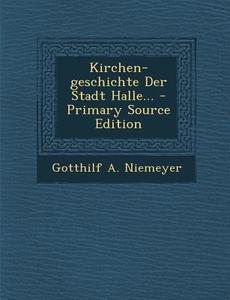 Kirchengeschichte Der Stadt Halle... - Primary Source Edition

Gotthilf A. Niemeyer